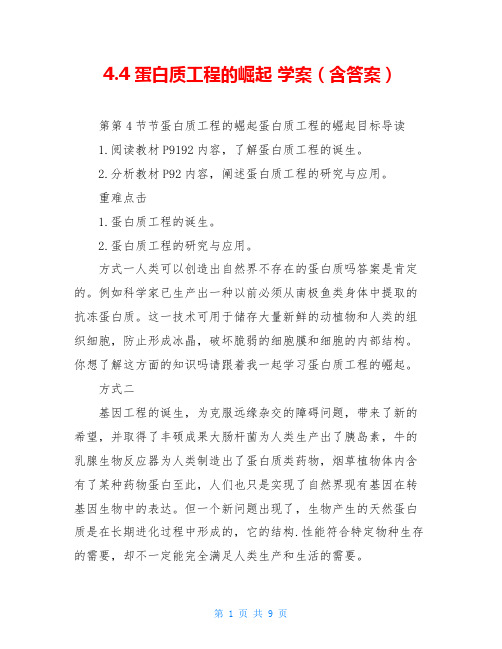 4.4 蛋白质工程的崛起 学案（含答案）

第第 4 节节蛋白质工程的崛起蛋白质工程的崛起目标导读

1.阅读教材 P9192 内容，了解蛋白质工程的诞生。

2.分析教材 P92 内容，阐述蛋白质工程的研究与应用。

重难点击

1.蛋白质工程的诞生。

2.蛋白质工程的研究与应用。

方式一人类可以创造出自然界不存在的蛋白质吗答案是肯定的。例如科学家已生产出一种以前必须从南极鱼类身体中提取的抗冻蛋白质。这一技术可用于储存大量新鲜的动植物和人类的组织细胞，防止形成冰晶，破坏脆弱的细胞膜和细胞的内部结构。你想了解这方面的知识吗请跟着我一起学习蛋白质工程的崛起。

方式二

基因工程的诞生，为克服远缘杂交的障碍问题，带来了新的希望，并取得了丰硕成果大肠杆菌为人类生产出了胰岛素，牛的乳腺生物反应器为人类制造出了蛋白质类药物，烟草植物体内含有了某种药物蛋白至此，人们也只是实现了自然界现有基因在转基因生物中的表达。但一个新问题出现了，生物产生的天然蛋白质是在长期进化过程中形成的，它的结构.性能符合特定物种生存的需要，却不一定能完全满足人类生产和生活的需要。

第 1 页 共 9 页